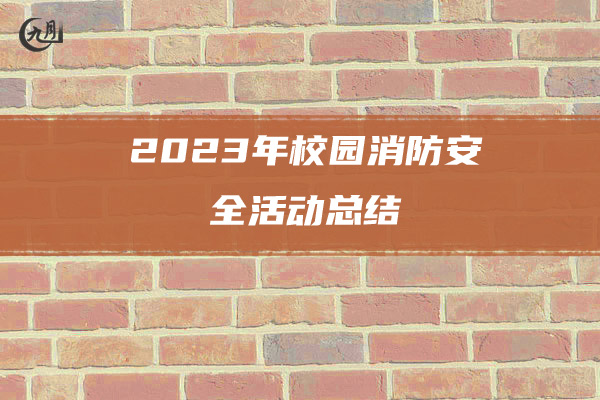 九月

2023年校园消防安全活动总结